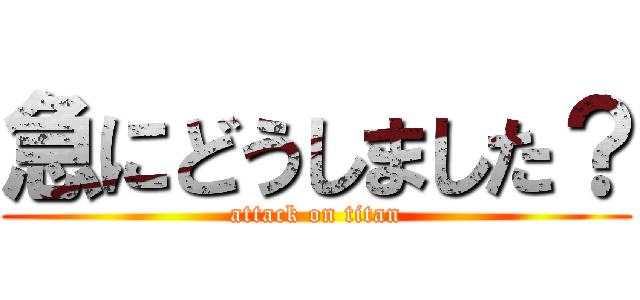 急にどうしました？
attack on titan